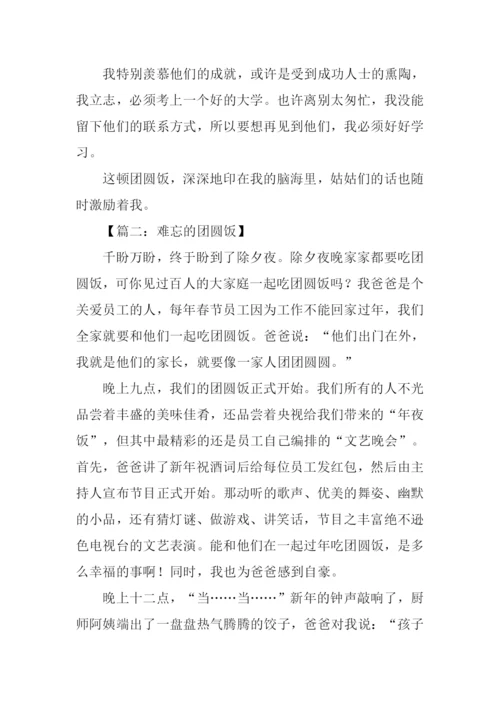 我特别羡慕他们的成就，或许是受到成功人士的熏陶，我立志，必须考上一个好的大学。也许离别太匆忙，我没能留下他们的联系方式，所以要想再见到他们，我必须好好学习。

这顿团圆饭，深深地印在我的脑海里，姑姑们的话也随时激励着我。

【篇二：难忘的团圆饭】

千盼万盼，终于盼到了除夕夜。除夕夜晚家家都要吃团圆饭，可你见过百人的大家庭一起吃团圆饭吗？我爸爸是个关爱员工的人，每年春节员工因为工作不能回家过年，我们全家就要和他们一起吃团圆饭。爸爸说：“他们出门在外，我就是他们的家长，就要像一家人团团圆圆。”

晚上九点，我们的团圆饭正式开始。我们所有的人不光品尝着丰盛的美味佳肴，还品尝着央视给我们带来的“年夜饭”，但其中最精彩的还是员工自己编排的“文艺晚会”。首先，爸爸讲了新年祝酒词后给每位员工发红包，然后由主持人宣布节目正式开始。那动听的歌声、优美的舞姿、幽默的小品，还有猜灯谜、做游戏、讲笑话，节目之丰富绝不逊色电视台的文艺表演。能和他们在一起过年吃团圆饭，是多么幸福的事啊！同时，我也为爸爸感到自豪。

晚上十二点，“当……当……”新年的钟声敲响了，厨师阿姨端出了一盘盘热气腾腾的饺子，爸爸对我说：“孩子